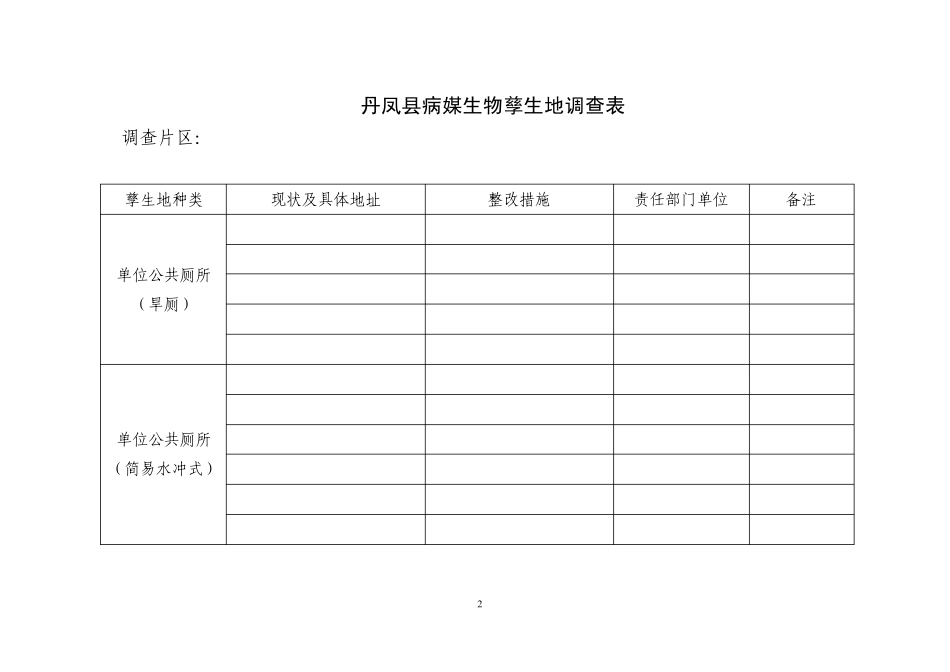 丹凤县病媒生物孳生地调查表

调查片区:

| 孳生地种类 | 现状及具体地址 | 整改措施 | 责任部门单位 | 备注 |
|---|---|---|---|---|
| 单位公共厕所（旱厕） | | | | |
| | | | | |
| | | | | |
| | | | | |
| | | | | |
| 单位公共厕所（简易水冲式） | | | | |
| | | | | |
| | | | | |
| | | | | |
| | | | | |
| | | | | |

2